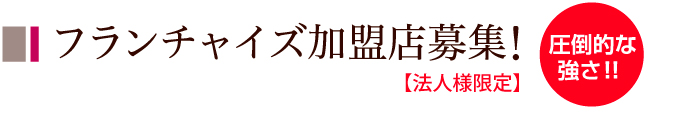 フランチャイズ加盟店募集!

【法人様限定】

圧倒的な強さ!!